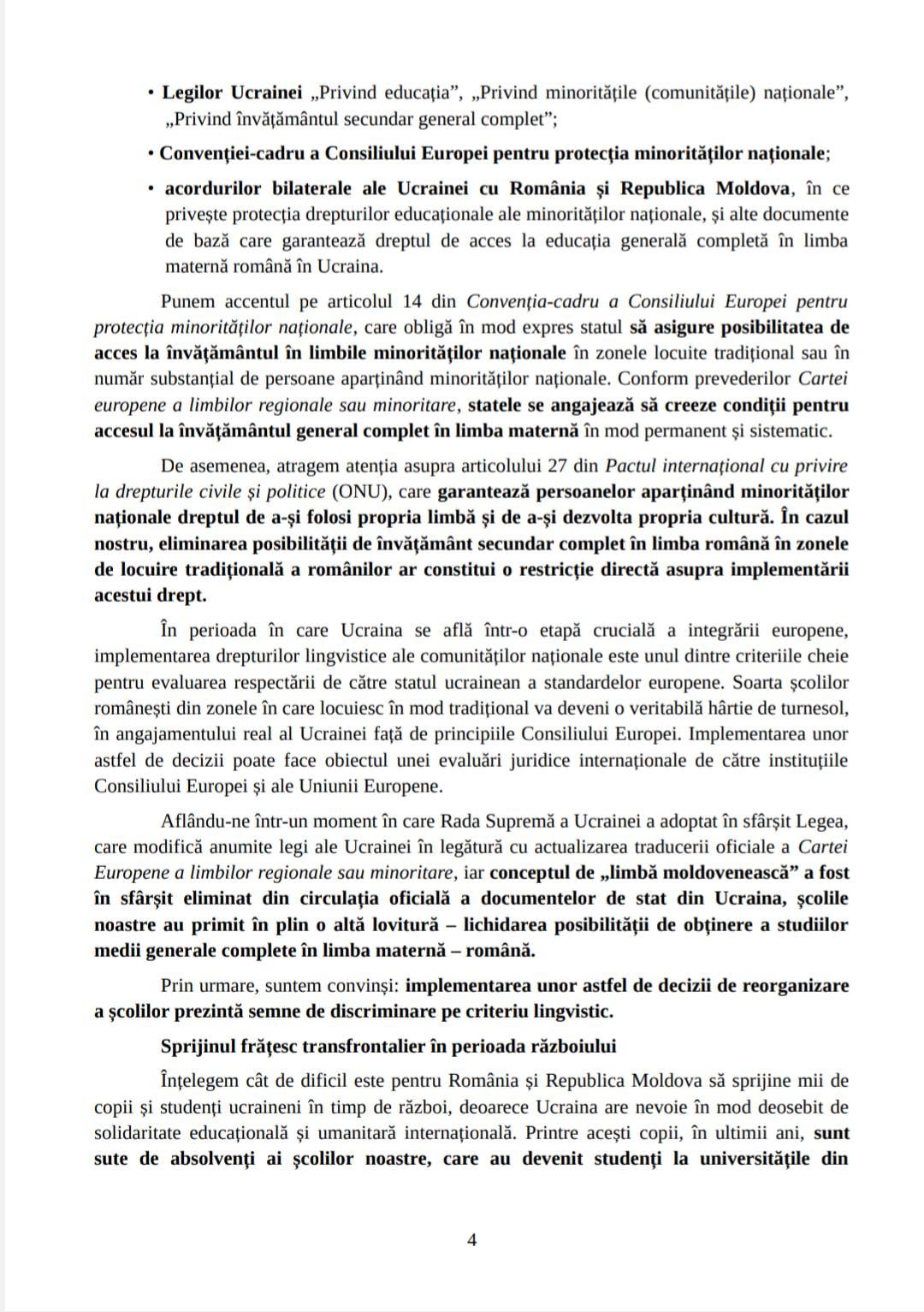 • Legilor Ucrainei „Privind educația”, „Privind minoritățile (comunitățile) naționale”, „Privind învățământul secundar general complet”;

• Convenției-cadru a Consiliului Europei pentru protecția minorităților naționale;

• acordurilor bilaterale ale Ucrainei cu România și Republica Moldova, în ce privește protecția drepturilor educaționale ale minorităților naționale, și alte documente de bază care garantează dreptul de acces la educația generală completă în limba maternă română în Ucraina.

Punem accentul pe articolul 14 din Convenția-cadru a Consiliului Europei pentru protecția minorităților naționale, care obligă în mod expres statul să asigure posibilitatea de acces la învățământul în limbile minorităților naționale în zonele locuite tradițional sau în număr substanțial de persoane aparținând minorităților naționale. Conform prevederilor Cartei europene a limbilor regionale sau minoritare, statele se angajează să creeze condiții pentru accesul la învățământul general complet în limba maternă în mod permanent și sistematic.

De asemenea, atragem atenția asupra articolului 27 din Pactul internațional cu privire la drepturile civile și politice (ONU), care garantează persoanelor aparținând minorităților naționale dreptul de a-și folosi propria limbă și de a-și dezvolta propria cultură. În cazul nostru, eliminarea posibilității de învățământ secundar complet în limba română în zonele de locuire tradițională a românilor ar constitui o restricție directă asupra implementării acestui drept.

În perioada în care Ucraina se află într-o etapă crucială a integrării europene, implementarea drepturilor lingvistice ale comunităților naționale este unul dintre criteriile cheie pentru evaluarea respectării de către statul ucrainean a standardelor europene. Soarta școlilor românești din zonele în care locuiesc în mod tradițional va deveni o veritabilă hârtie de turnesol, în angajamentului real al Ucrainei față de principiile Consiliului Europei. Implementarea unor astfel de decizii poate face obiectul unei evaluări juridice internaționale de către instituțiile Consiliului Europei și ale Uniunii Europene.

Aflându-ne într-un moment în care Rada Supremă a Ucrainei a adoptat în sfârșit Legea, care modifică anumite legi ale Ucrainei în legătură cu actualizarea traducerii oficiale a Cartei Europene a limbilor regionale sau minoritare, iar conceptul de „limbă moldovenească” a fost în sfârșit eliminat din circulația oficială a documentelor de stat din Ucraina, școlile noastre au primit în plin o altă lovitură – lichidarea posibilității de obținere a studiilor medii generale complete în limba maternă – română.

Prin urmare, suntem convinși: implementarea unor astfel de decizii de reorganizare a școlilor prezintă semne de discriminare pe criteriu lingvistic.

Sprijinul frățesc transfrontalier în perioada războiului

Înțelegem cât de dificil este pentru România și Republica Moldova să sprijine mii de copii și studenți ucraineni în timp de război, deoarece Ucraina are nevoie în mod deosebit de solidaritate educațională și umanitară internațională. Printre acești copii, în ultimii ani, sunt sute de absolvenți ai școlilor noastre, care au devenit studenți la universitățile din

4